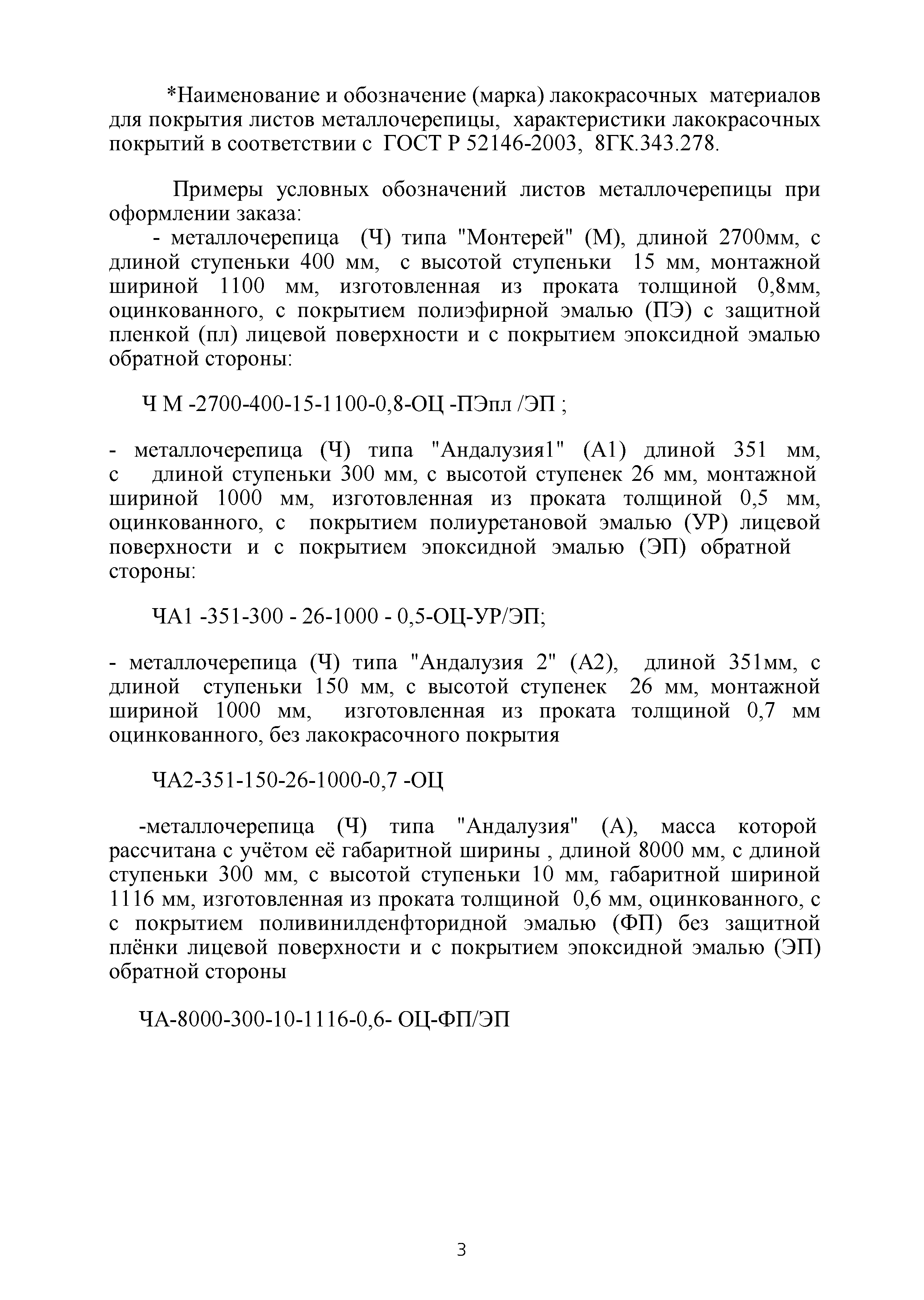 *Наименование и обозначение (марка) лакокрасочных материалов для покрытия листов металлочерепицы, характеристики лакокрасочных покрытий в соответствии с ГОСТ Р 52146-2003, 8ГК.343.278.

Примеры условных обозначений листов металлочерепицы при оформлении заказа:
- металлочерепица (Ч) типа "Монтерей" (М), длиной 2700мм, с длиной ступеньки 400 мм, с высотой ступеньки 15 мм, монтажной шириной 1100 мм, изготовленная из проката толщиной 0,8мм, оцинкованного, с покрытием полиэфирной эмалью (ПЭ) с защитной пленкой (пл) лицевой поверхности и с покрытием эпоксидной эмалью обратной стороны:

Ч М -2700-400-15-1100-0,8-ОЦ -ПЭпл /ЭП ;

- металлочерепица (Ч) типа "Андалузия1" (А1) длиной 351 мм, с длиной ступеньки 300 мм, с высотой ступенек 26 мм, монтажной шириной 1000 мм, изготовленная из проката толщиной 0,5 мм, оцинкованного, с покрытием полиуретановой эмалью (УР) лицевой поверхности и с покрытием эпоксидной эмалью (ЭП) обратной стороны:

ЧА1 -351-300 - 26-1000 - 0,5-ОЦ-УР/ЭП;

- металлочерепица (Ч) типа "Андалузия 2" (А2), длиной 351мм, с длиной ступеньки 150 мм, с высотой ступенек 26 мм, монтажной шириной 1000 мм, изготовленная из проката толщиной 0,7 мм оцинкованного, без лакокрасочного покрытия

ЧА2-351-150-26-1000-0,7 -ОЦ

-металлочерепица (Ч) типа "Андалузия" (А), масса которой рассчитана с учётом её габаритной ширины , длиной 8000 мм, с длиной ступеньки 300 мм, с высотой ступеньки 10 мм, габаритной шириной 1116 мм, изготовленная из проката толщиной 0,6 мм, оцинкованного, с с покрытием поливинилденфторидной эмалью (ФП) без защитной плёнки лицевой поверхности и с покрытием эпоксидной эмалью (ЭП) обратной стороны

ЧА-8000-300-10-1116-0,6- ОЦ-ФП/ЭП

3